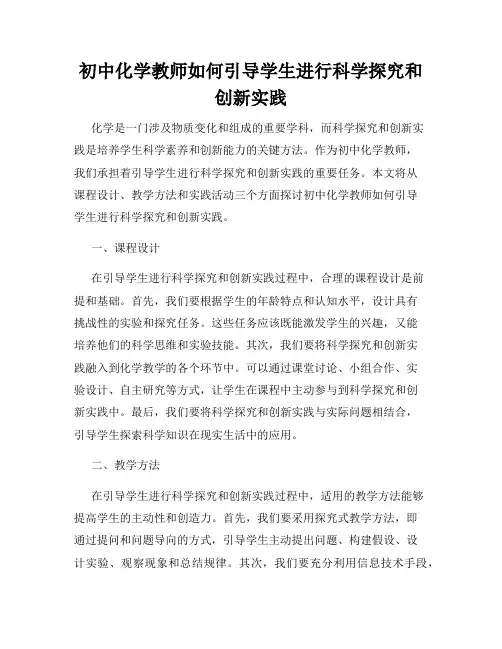 初中化学教师如何引导学生进行科学探究和创新实践

化学是一门涉及物质变化和组成的重要学科，而科学探究和创新实践是培养学生科学素养和创新能力的关键方法。作为初中化学教师，我们承担着引导学生进行科学探究和创新实践的重要任务。本文将从课程设计、教学方法和实践活动三个方面探讨初中化学教师如何引导学生进行科学探究和创新实践。

一、课程设计

在引导学生进行科学探究和创新实践过程中，合理的课程设计是前提和基础。首先，我们要根据学生的年龄特点和认知水平，设计具有挑战性的实验和探究任务。这些任务应该既能激发学生的兴趣，又能培养他们的科学思维和实验技能。其次，我们要将科学探究和创新实践融入到化学教学的各个环节中。可以通过课堂讨论、小组合作、实验设计、自主研究等方式，让学生在课程中主动参与到科学探究和创新实践中。最后，我们要将科学探究和创新实践与实际问题相结合，引导学生探索科学知识在现实生活中的应用。

二、教学方法

在引导学生进行科学探究和创新实践过程中，适用的教学方法能够提高学生的主动性和创造力。首先，我们要采用探究式教学方法，即通过提问和问题导向的方式，引导学生主动提出问题、构建假设、设计实验、观察现象和总结规律。其次，我们要充分利用信息技术手段，